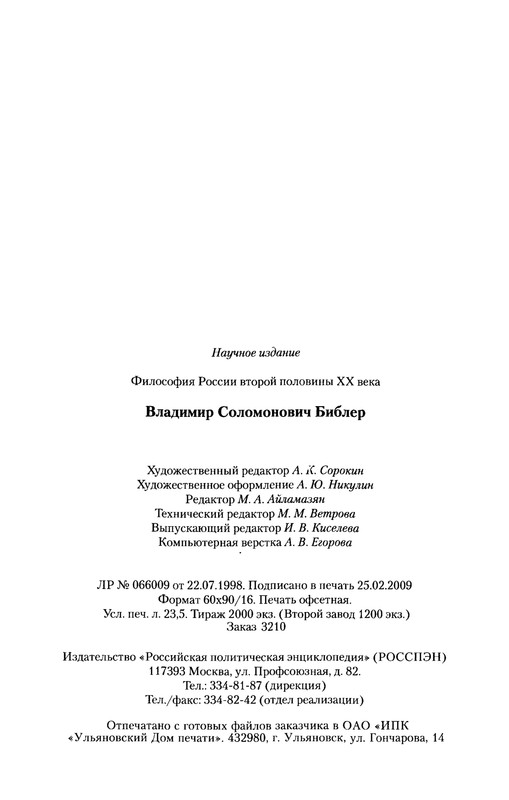 Научное издание

Философия России второй половины XX века

Владимир Соломонович Библер

Художественный редактор А. К. Сорокин
Художественное оформление А. Ю. Никулин
Редактор М. А. Айламазян
Технический редактор М. М. Ветрова
Выпускающий редактор И. В. Киселева
Компьютерная верстка А. В. Егорова

ЛР № 066009 от 22.07.1998. Подписано в печать 25.02.2009
Формат 60х90/16. Печать офсетная.
Усл. печ. л. 23,5. Тираж 2000 экз. (Второй завод 1200 экз.)
Заказ 3210

Издательство «Российская политическая энциклопедия» (РОССПЭН)
117393 Москва, ул. Профсоюзная, д. 82.
Тел.: 334-81-87 (дирекция)
Тел./факс: 334-82-42 (отдел реализации)

Отпечатано с готовых файлов заказчика в ОАО «ИПК «Ульяновский Дом печати». 432980, г. Ульяновск, ул. Гончарова, 14